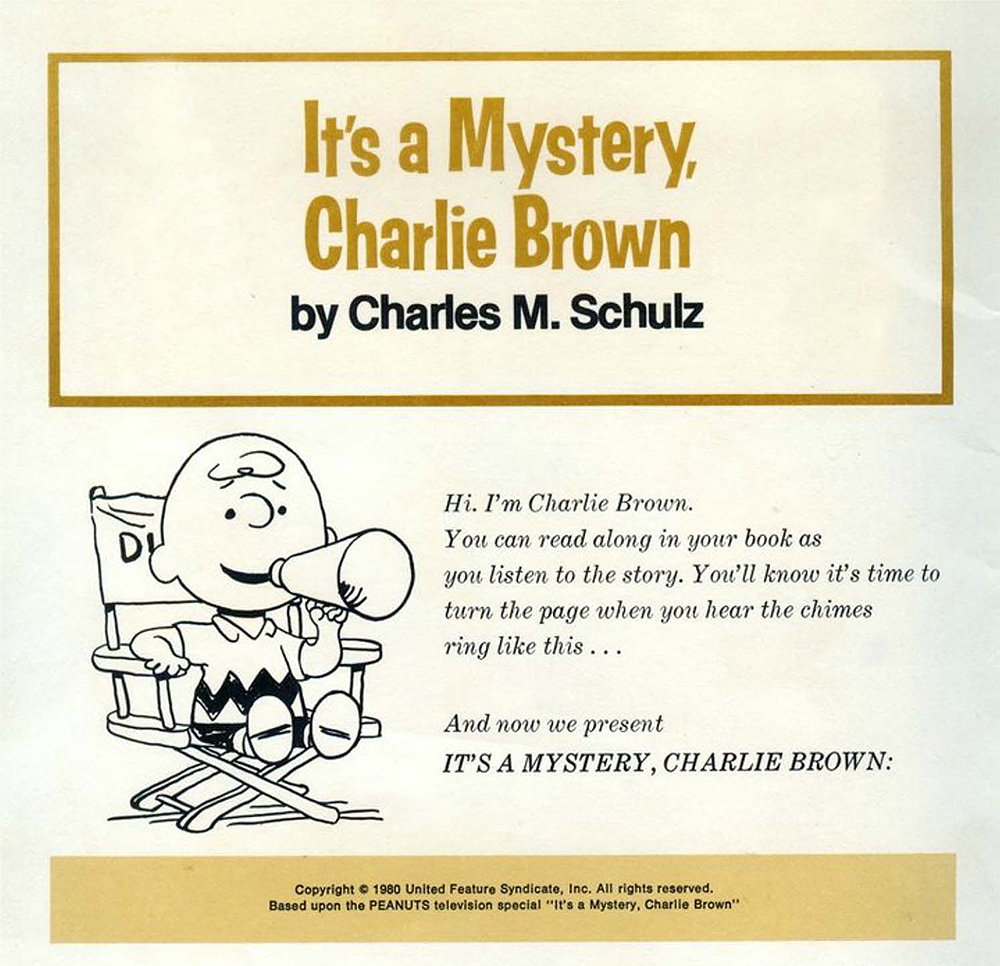 It's a Mystery, Charlie Brown

by Charles M. Schulz

DI

Hi. I'm Charlie Brown. You can read along in your book as you listen to the story. You'll know it's time to turn the page when you hear the chimes ring like this . . .

And now we present IT'S A MYSTERY, CHARLIE BROWN:

Copyright © 1980 United Feature Syndicate, Inc. All rights reserved. Based upon the PEANUTS television special "It's a Mystery, Charlie Brown"